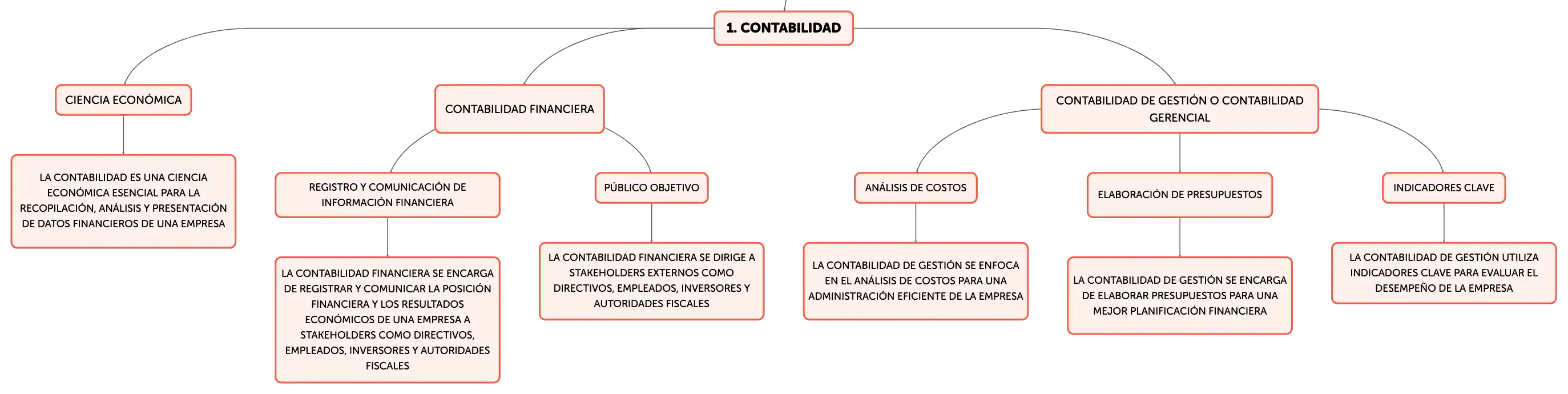 1. CONTABILIDAD

CIENCIA ECONÓMICA

LA CONTABILIDAD ES UNA CIENCIA ECONÓMICA ESENCIAL PARA LA RECOPILACIÓN, ANÁLISIS Y PRESENTACIÓN DE DATOS FINANCIEROS DE UNA EMPRESA

CONTABILIDAD FINANCIERA

REGISTRO Y COMUNICACIÓN DE INFORMACIÓN FINANCIERA

LA CONTABILIDAD FINANCIERA SE ENCARGA DE REGISTRAR Y COMUNICAR LA POSICIÓN FINANCIERA Y LOS RESULTADOS ECONÓMICOS DE UNA EMPRESA A STAKEHOLDERS COMO DIRECTIVOS, EMPLEADOS, INVERSORES Y AUTORIDADES FISCALES

PÚBLICO OBJETIVO

LA CONTABILIDAD FINANCIERA SE DIRIGE A STAKEHOLDERS EXTERNOS COMO DIRECTIVOS, EMPLEADOS, INVERSORES Y AUTORIDADES FISCALES

CONTABILIDAD DE GESTIÓN O CONTABILIDAD GERENCIAL

ANÁLISIS DE COSTOS

LA CONTABILIDAD DE GESTIÓN SE ENFOCA EN EL ANÁLISIS DE COSTOS PARA UNA ADMINISTRACIÓN EFICIENTE DE LA EMPRESA

ELABORACIÓN DE PRESUPUESTOS

LA CONTABILIDAD DE GESTIÓN SE ENCARGA DE ELABORAR PRESUPUESTOS PARA UNA MEJOR PLANIFICACIÓN FINANCIERA

INDICADORES CLAVE

LA CONTABILIDAD DE GESTIÓN UTILIZA INDICADORES CLAVE PARA EVALUAR EL DESEMPEÑO DE LA EMPRESA